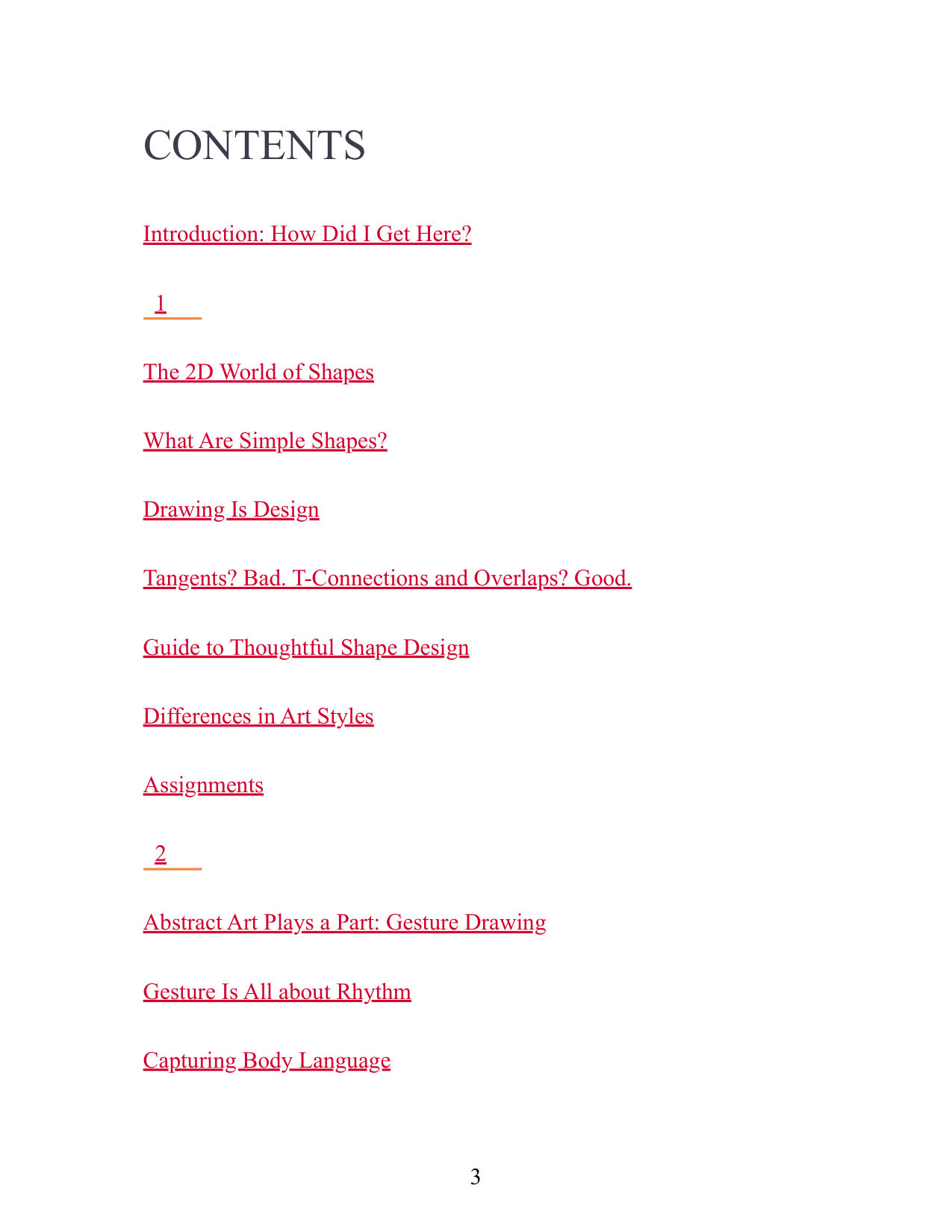 CONTENTS

Introduction: How Did I Get Here?

1

The 2D World of Shapes

What Are Simple Shapes?

Drawing Is Design

Tangents? Bad. T-Connections and Overlaps? Good.

Guide to Thoughtful Shape Design

Differences in Art Styles

Assignments

2

Abstract Art Plays a Part: Gesture Drawing

Gesture Is All about Rhythm

Capturing Body Language

3